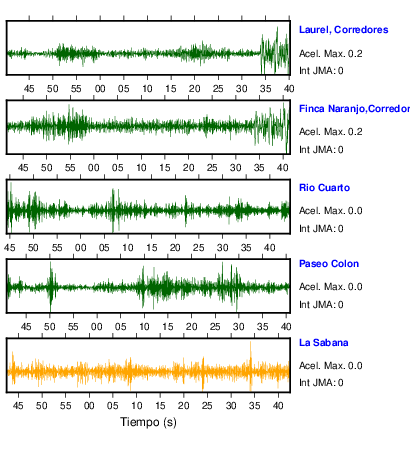 Laurel, Corredores
Acel. Max. 0.2
Int JMA: 0

45 50 55 00 05 10 15 20 25 30 35 40

Finca Naranjo,Corredor
Acel. Max. 0.2
Int JMA: 0

45 50 55 00 05 10 15 20 25 30 35 40

Rio Cuarto
Acel. Max. 0.0
Int JMA: 0

45 50 55 00 05 10 15 20 25 30 35 40

Paseo Colon
Acel. Max. 0.0
Int JMA: 0

45 50 55 00 05 10 15 20 25 30 35 40

La Sabana
Acel. Max. 0.0
Int JMA: 0

45 50 55 00 05 10 15 20 25 30 35 40

Tiempo (s)